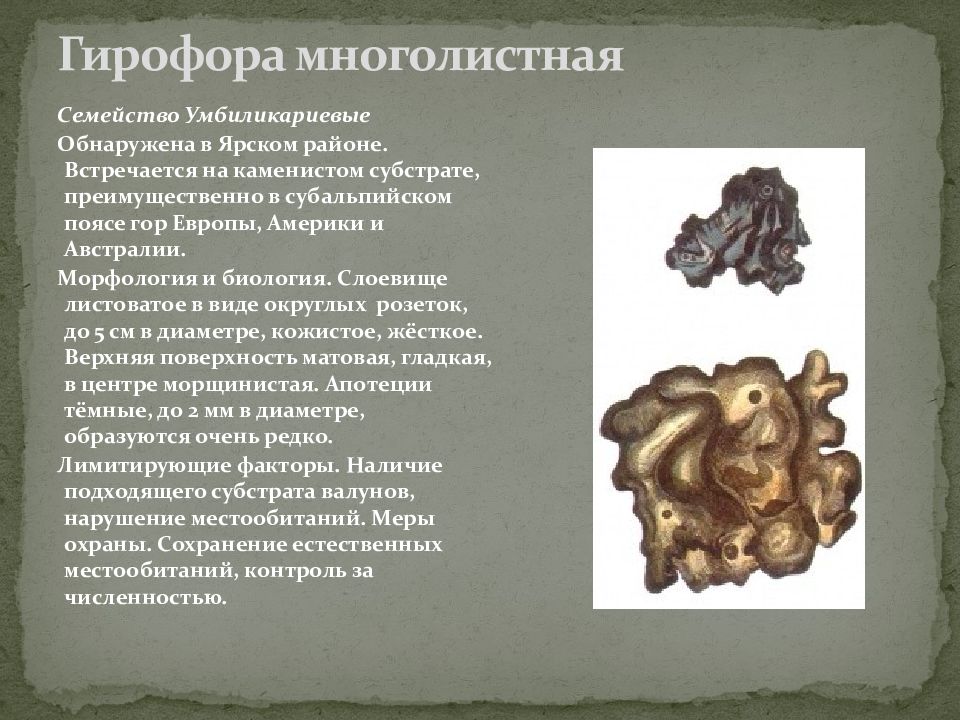 Гирофора многолистная

Семейство Умбиликариевые

Обнаружена в Ярском районе. Встречается на каменистом субстрате, преимущественно в субальпийском поясе гор Европы, Америки и Австралии.

Морфология и биология. Слоевище листоватое в виде округлых розеток, до 5 см в диаметре, кожистое, жёсткое. Верхняя поверхность матовая, гладкая, в центре морщинистая. Апотеции тёмные, до 2 мм в диаметре, образуются очень редко.

Лимитирующие факторы. Наличие подходящего субстрата валунов, нарушение местообитаний. Меры охраны. Сохранение естественных местообитаний, контроль за численностью.